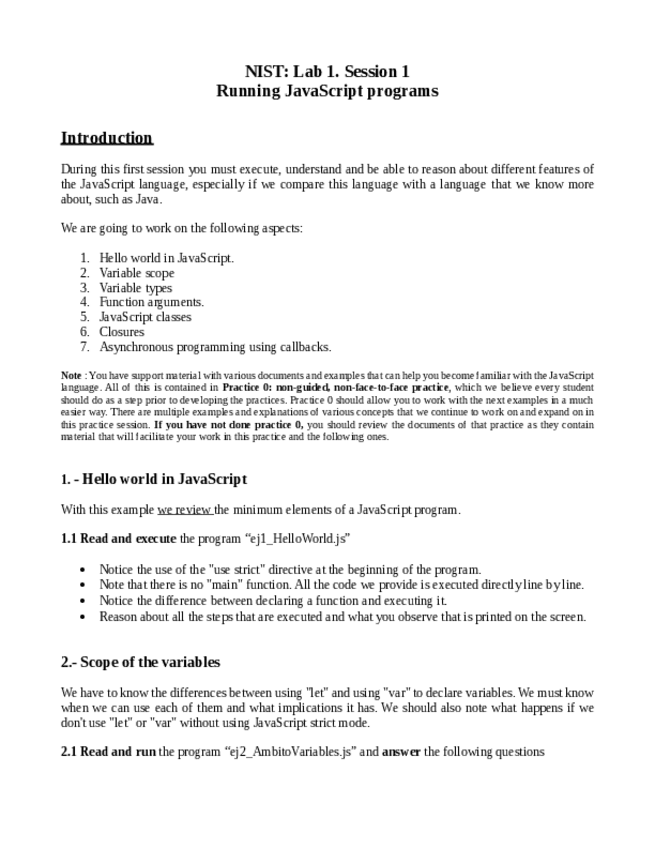 NIST: Lab 1. Session 1
Running JavaScript programs

Introduction

During this first session you must execute, understand and be able to reason about different features of the JavaScript language, especially if we compare this language with a language that we know more about, such as Java.

We are going to work on the following aspects:

1. Hello world in JavaScript.
2. Variable scope
3. Variable types
4. Function arguments.
5. JavaScript classes
6. Closures
7. Asynchronous programming using callbacks.

Note : You have support material with various documents and examples that can help you become familiar with the JavaScript language. All of this is contained in Practice 0: non-guided, non-face-to-face practice, which we believe every student should do as a step prior to developing the practices. Practice 0 should allow you to work with the next examples in a much easier way. There are multiple examples and explanations of various concepts that we continue to work on and expand on in this practice session. If you have not done practice 0, you should review the documents of that practice as they contain material that will facilitate your work in this practice and the following ones.

1. - Hello world in JavaScript

With this example we review the minimum elements of a JavaScript program.

1.1 Read and execute the program “ej1_HelloWorld.js”

• Notice the use of the "use strict" directive at the beginning of the program.
• Note that there is no "main" function. All the code we provide is executed directly line by line.
• Notice the difference between declaring a function and executing it.
• Reason about all the steps that are executed and what you observe that is printed on the screen.

2.- Scope of the variables

We have to know the differences between using "let" and using "var" to declare variables. We must know when we can use each of them and what implications it has. We should also note what happens if we don't use "let" or "var" without using JavaScript strict mode.

2.1 Read and run the program “ej2_AmbitoVariables.js” and answer the following questions